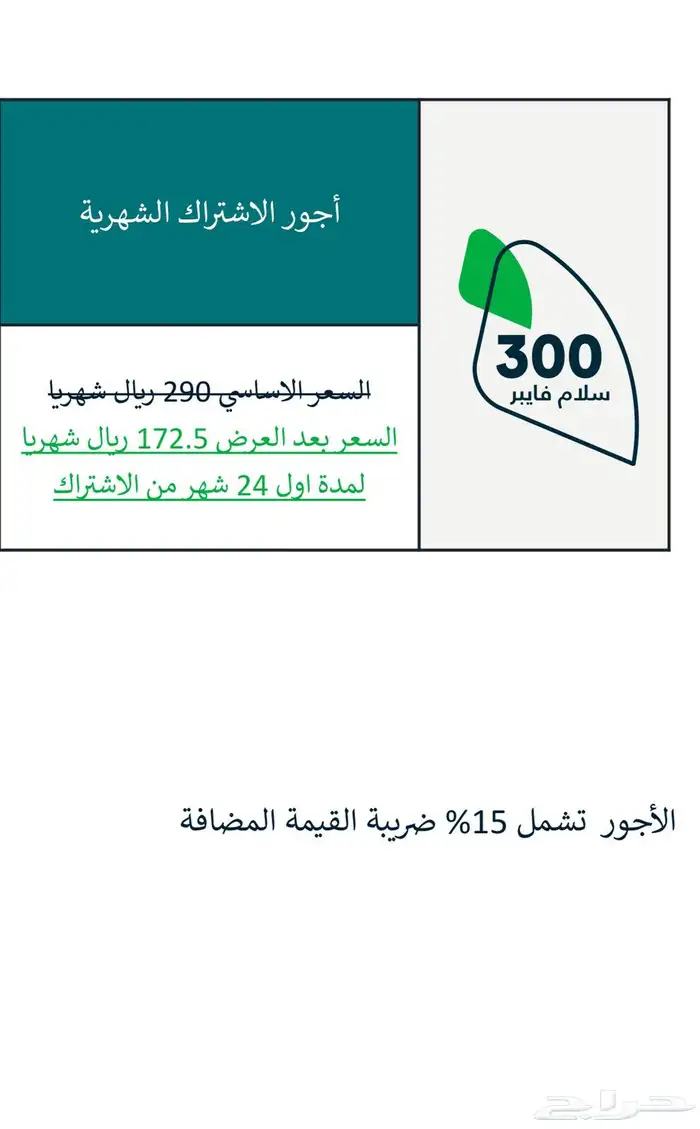 300
سلام فايبر

أجور الاشتراك الشهرية

السعر الاساسي 290 ريال شهريا
السعر بعد العرض 172.5 ريال شهريا
لمدة اول 24 شهر من الاشتراك

الأجور تشمل 15% ضريبة القيمة المضافة

حراج